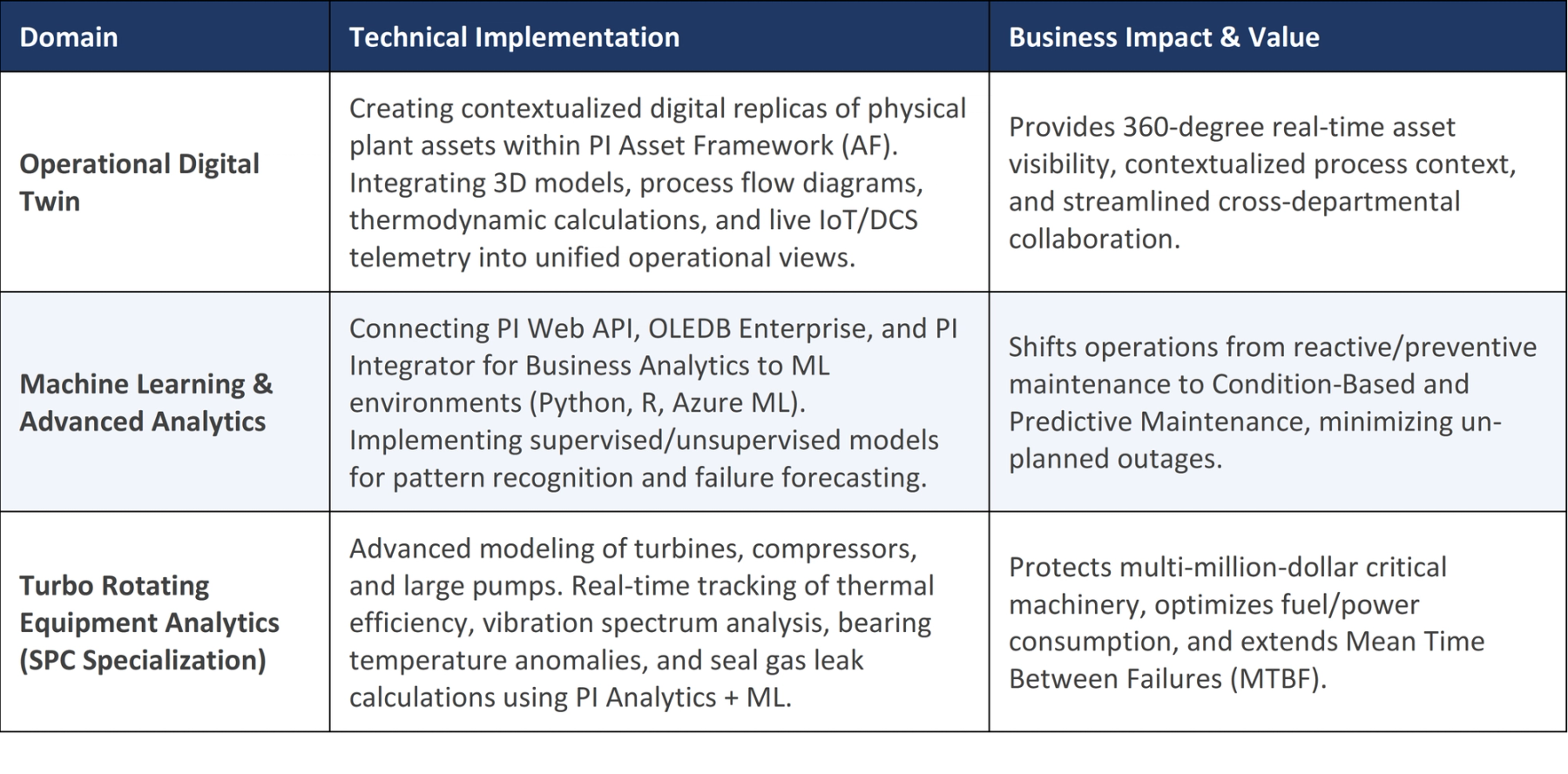 | Domain | Technical Implementation | Business Impact & Value |
|---|---|---|
| Operational Digital Twin | Creating contextualized digital replicas of physical plant assets within PI Asset Framework (AF). Integrating 3D models, process flow diagrams, thermodynamic calculations, and live IoT/DCS telemetry into unified operational views. | Provides 360-degree real-time asset visibility, contextualized process context, and streamlined cross-departmental collaboration. |
| Machine Learning & Advanced Analytics | Connecting PI Web API, OLEDB Enterprise, and PI Integrator for Business Analytics to ML environments (Python, R, Azure ML). Implementing supervised/unsupervised models for pattern recognition and failure forecasting. | Shifts operations from reactive/preventive maintenance to Condition-Based and Predictive Maintenance, minimizing unplanned outages. |
| Turbo Rotating Equipment Analytics (SPC Specialization) | Advanced modeling of turbines, compressors, and large pumps. Real-time tracking of thermal efficiency, vibration spectrum analysis, bearing temperature anomalies, and seal gas leak calculations using PI Analytics + ML. | Protects multi-million-dollar critical machinery, optimizes fuel/power consumption, and extends Mean Time Between Failures (MTBF). |